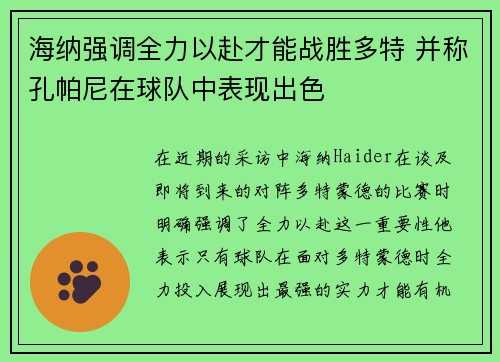 海纳强调全力以赴才能战胜多特 并称孔帕尼在球队中表现出色

在近期的采访中海纳Haider在谈及即将到来的对阵多特蒙德的比赛时明确强调了全力以赴这一重要性他表示只有球队在面对多特蒙德时全力投入展现出最强的实力才能有机